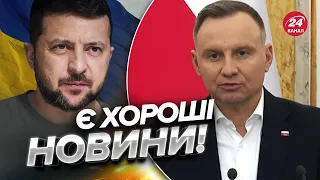 24 КАНАЛ

Є ХОРОШІ НОВИНИ!